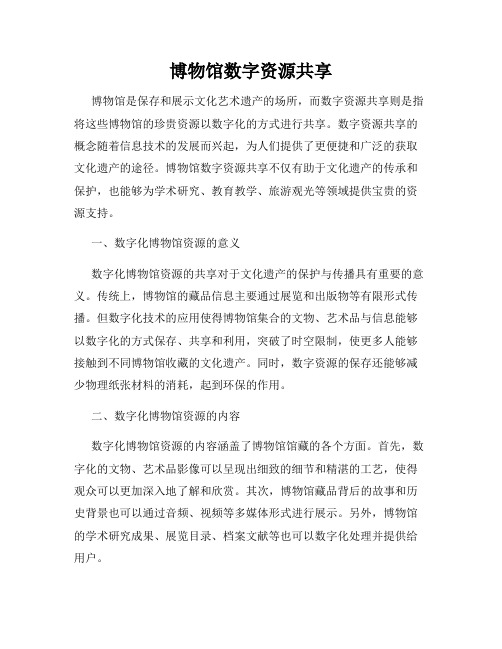 博物馆数字资源共享

博物馆是保存和展示文化艺术遗产的场所，而数字资源共享则是指将这些博物馆的珍贵资源以数字化的方式进行共享。数字资源共享的概念随着信息技术的发展而兴起，为人们提供了更便捷和广泛的获取文化遗产的途径。博物馆数字资源共享不仅有助于文化遗产的传承和保护，也能够为学术研究、教育教学、旅游观光等领域提供宝贵的资源支持。

一、数字化博物馆资源的意义

数字化博物馆资源的共享对于文化遗产的保护与传播具有重要的意义。传统上，博物馆的藏品信息主要通过展览和出版物等有限形式传播。但数字化技术的应用使得博物馆集合的文物、艺术品与信息能够以数字化的方式保存、共享和利用，突破了时空限制，使更多人能够接触到不同博物馆收藏的文化遗产。同时，数字资源的保存还能够减少物理纸张材料的消耗，起到环保的作用。

二、数字化博物馆资源的内容

数字化博物馆资源的内容涵盖了博物馆馆藏的各个方面。首先，数字化的文物、艺术品影像可以呈现出细致的细节和精湛的工艺，使得观众可以更加深入地了解和欣赏。其次，博物馆藏品背后的故事和历史背景也可以通过音频、视频等多媒体形式进行展示。另外，博物馆的学术研究成果、展览目录、档案文献等也可以数字化处理并提供给用户。